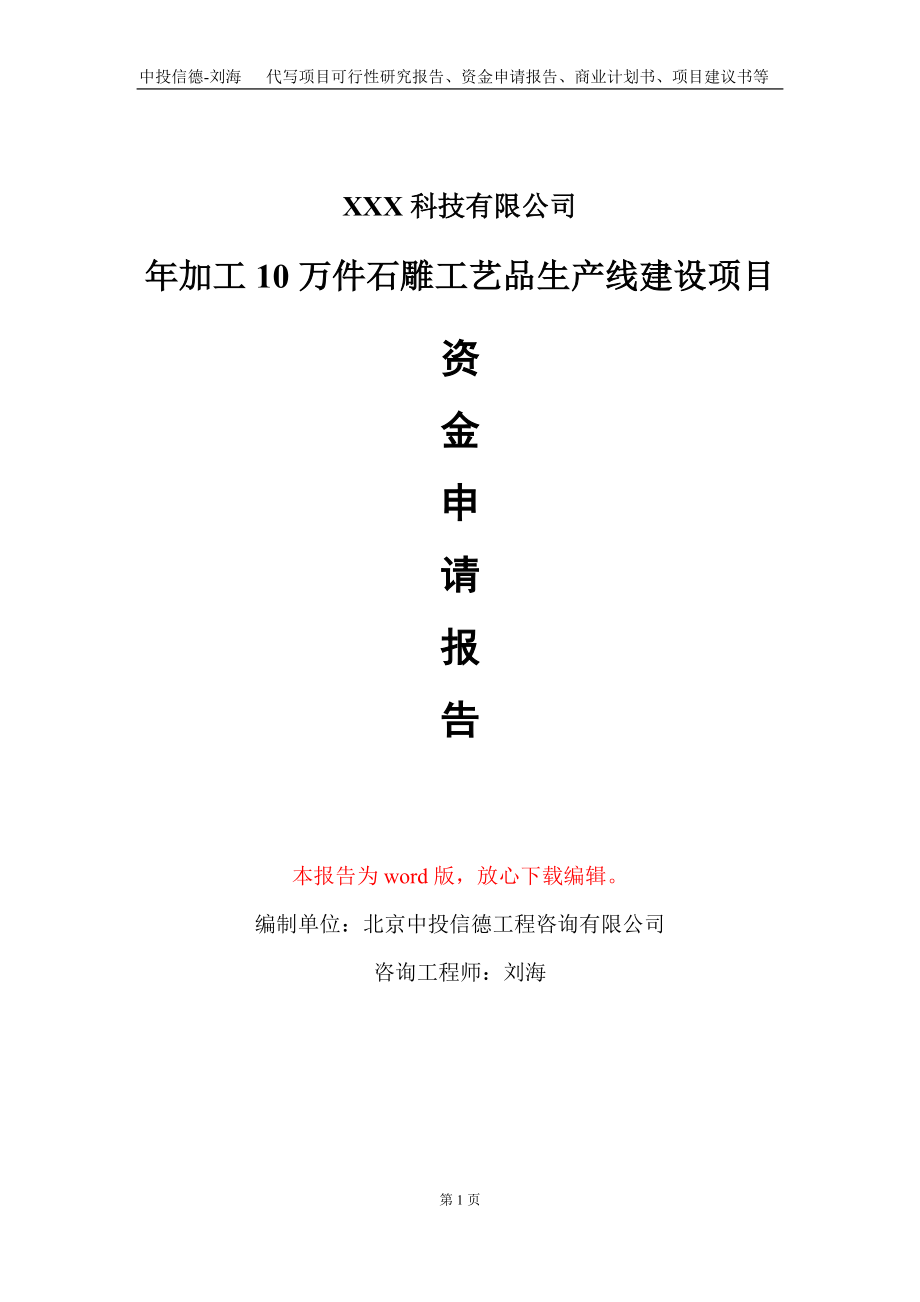 中投信德-刘海　代写项目可行性研究报告、资金申请报告、商业计划书、项目建议书等

XXX 科技有限公司

年加工 10 万件石雕工艺品生产线建设项目

资

金

申

请

报

告

本报告为 word 版，放心下载编辑。

编制单位：北京中投信德工程咨询有限公司

咨询工程师：刘海

第 1 页